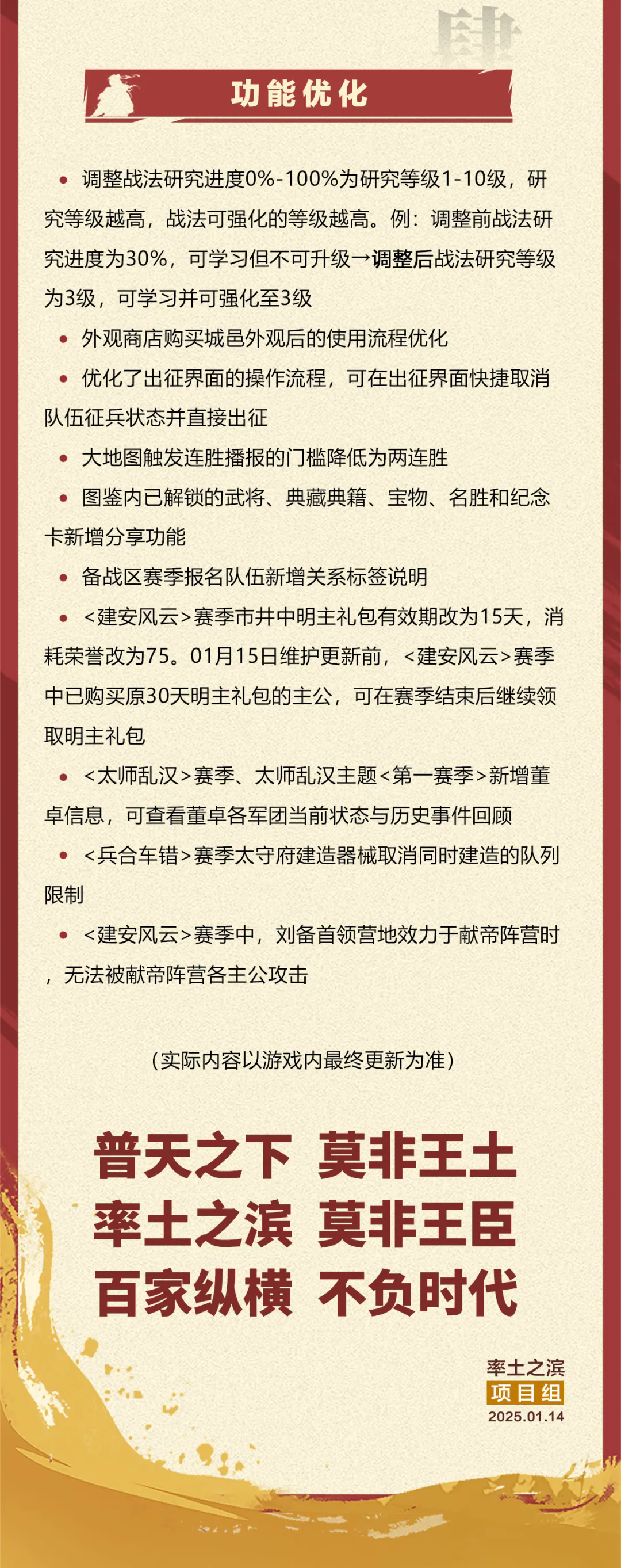 肆

功能优化

• 调整战法研究进度0%-100%为研究等级1-10级，研究等级越高，战法可强化的等级越高。例：调整前战法研究进度为30%，可学习但不可升级→调整后战法研究等级为3级，可学习并可强化至3级

• 外观商店购买城邑外观后的使用流程优化

• 优化了出征界面的操作流程，可在出征界面快捷取消队伍征兵状态并直接出征

• 大地图触发连胜播报的门槛降低为两连胜

• 图鉴内已解锁的武将、典藏典籍、宝物、名胜和纪念卡新增分享功能

• 备战区赛季报名队伍新增关系标签说明

• <建安风云>赛季市井中明主礼包有效期改为15天，消耗荣誉改为75。01月15日维护更新前，<建安风云>赛季中已购买原30天明主礼包的主公，可在赛季结束后继续领取明主礼包

• <太师乱汉>赛季、太师乱汉主题<第一赛季>新增董卓信息，可查看董卓各军团当前状态与历史事件回顾

• <兵合车错>赛季太守府建造器械取消同时建造的队列限制

• <建安风云>赛季中，刘备首领营地效力于献帝阵营时，无法被献帝阵营各主公攻击

（实际内容以游戏内最终更新为准）

普天之下 莫非王土
率土之滨 莫非王臣
百家纵横 不负时代

率土之滨
项目组
2025.01.14